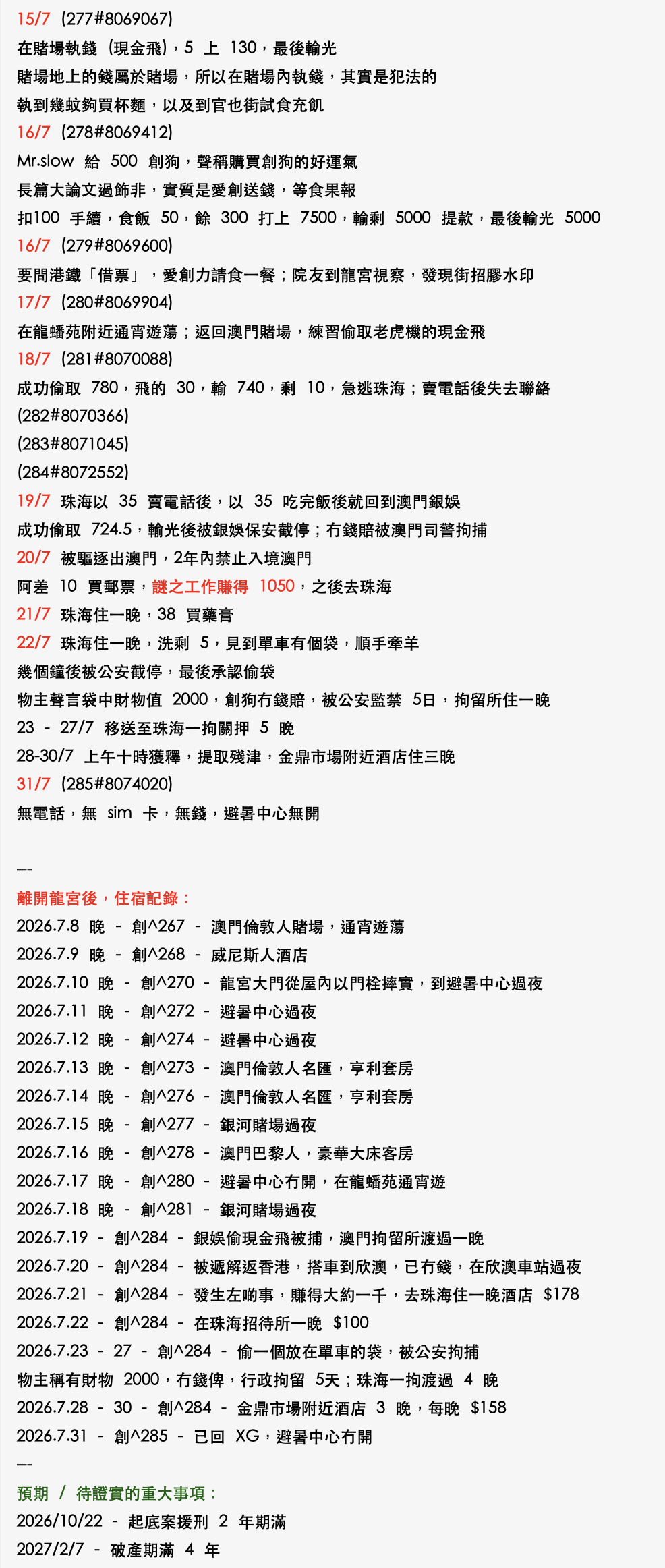 15/7 (277#8069067)
在賭場執錢（現金飛），5 上 130，最後輸光
賭場地上的錢屬於賭場，所以在賭場內執錢，其實是犯法的
執到幾蚊夠買杯麵，以及到官也街試食充飢
16/7 (278#8069412)
Mr.slow 給 500 創狗，聲稱購買創狗的好運氣
長篇大論文過飾非，實質是愛創送錢，等食果報
扣100 手續，食飯 50，餘 300 打上 7500，輸剩 5000 提款，最後輸光 5000
16/7 (279#8069600)
要問港鐵「借票」，愛創力請食一餐；院友到龍宮視察，發現街招膠水印
17/7 (280#8069904)
在龍蟠苑附近通宵遊蕩；返回澳門賭場，練習偷取老虎機的現金飛
18/7 (281#8070088)
成功偷取 780，飛的 30，輸 740，剩 10，急逃珠海；賣電話後失去聯絡
(282#8070366)
(283#8071045)
(284#8072552)
19/7 珠海以 35 賣電話後，以 35 吃完飯後就回到澳門銀娛
成功偷取 724.5，輸光後被銀娛保安截停；冇錢賠被澳門司警拘捕
20/7 被驅逐出澳門，2年內禁止入境澳門
阿差 10 買郵票，謎之工作賺得 1050，之後去珠海
21/7 珠海住一晚，38 買藥膏
22/7 珠海住一晚，洗剩 5，見到單車有個袋，順手牽羊
幾個鐘後被公安截停，最後承認偷袋
物主聲言袋中財物值 2000，創狗冇錢賠，被公安監禁 5日，拘留所住一晚
23 - 27/7 移送至珠海一拘關押 5 晚
28-30/7 上午十時獲釋，提取殘津，金鼎市場附近酒店住三晚
31/7 (285#8074020)
無電話，無 sim 卡，無錢，避暑中心無開

---
離開龍宮後，住宿記錄：
2026.7.8 晚 - 創^267 - 澳門倫敦人賭場，通宵遊蕩
2026.7.9 晚 - 創^268 - 威尼斯人酒店
2026.7.10 晚 - 創^270 - 龍宮大門從屋內以門栓摔實，到避暑中心過夜
2026.7.11 晚 - 創^272 - 避暑中心過夜
2026.7.12 晚 - 創^274 - 避暑中心過夜
2026.7.13 晚 - 創^273 - 澳門倫敦人名匯，亨利套房
2026.7.14 晚 - 創^276 - 澳門倫敦人名匯，亨利套房
2026.7.15 晚 - 創^277 - 銀河賭場過夜
2026.7.16 晚 - 創^278 - 澳門巴黎人，豪華大床客房
2026.7.17 晚 - 創^280 - 避暑中心冇開，在龍蟠苑通宵遊
2026.7.18 晚 - 創^281 - 銀河賭場過夜
2026.7.19 - 創^284 - 銀娛偷現金飛被捕，澳門拘留所渡過一晚
2026.7.20 - 創^284 - 被遞解返香港，搭車到欣澳，已冇錢，在欣澳車站過夜
2026.7.21 - 創^284 - 發生左啲事，賺得大約一千，去珠海住一晚酒店 $178
2026.7.22 - 創^284 - 在珠海招待所一晚 $100
2026.7.23 - 27 - 創^284 - 偷一個放在單車的袋，被公安拘捕
物主稱有財物 2000，冇錢俾，行政拘留 5天；珠海一拘渡過 4 晚
2026.7.28 - 30 - 創^284 - 金鼎市場附近酒店 3 晚，每晚 $158
2026.7.31 - 創^285 - 已回 XG，避暑中心冇開
---
預期 / 待證實的重大事項：
2026/10/22 - 起底案援刑 2 年期滿
2027/2/7 - 破產期滿 4 年